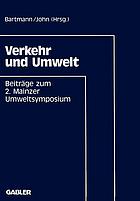 Bartmann/John (Hrsg.)

Verkehr und Umwelt

Beiträge zum 2. Mainzer Umweltsymposium

GABLER